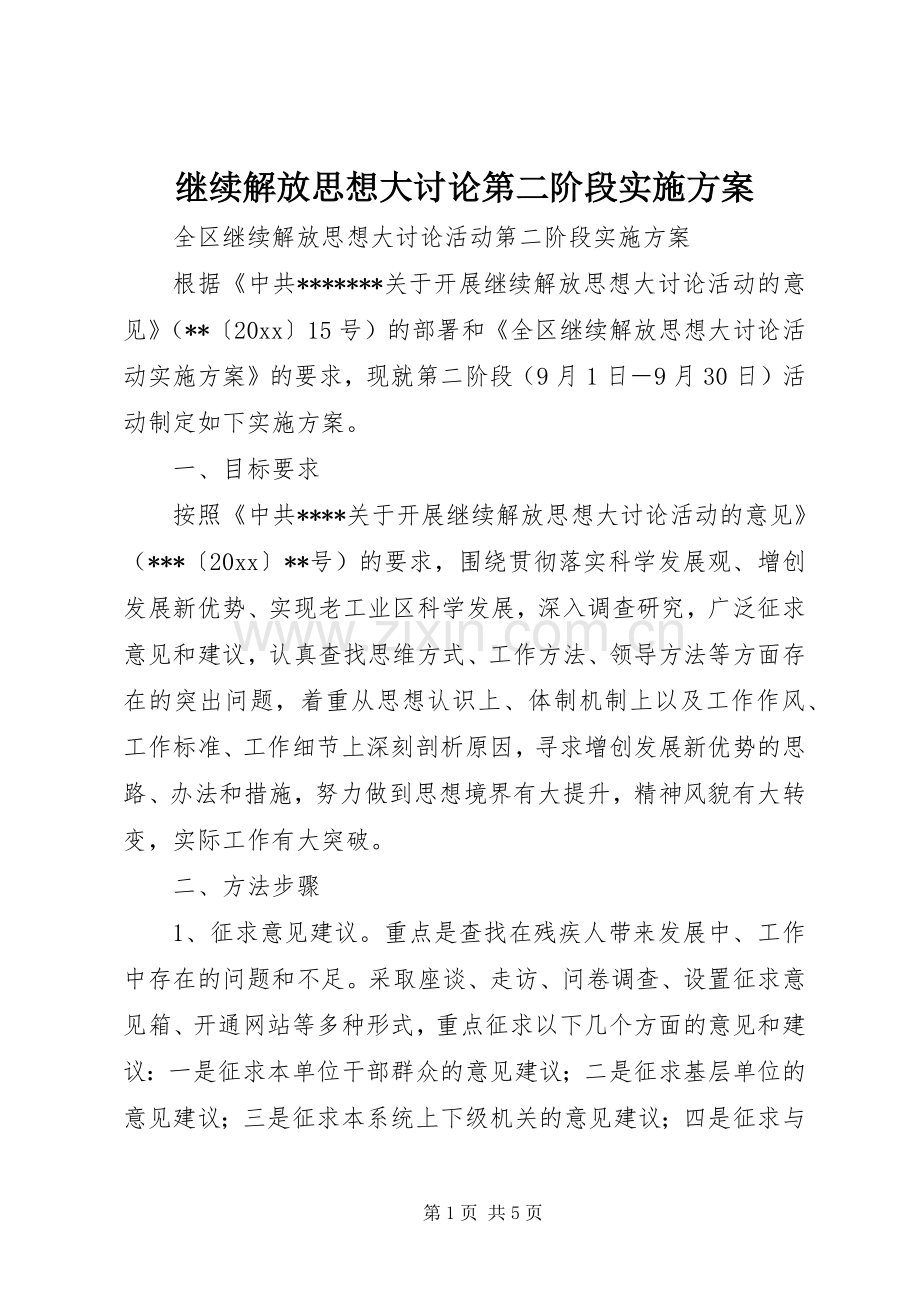 继续解放思想大讨论第二阶段实施方案

全区继续解放思想大讨论活动第二阶段实施方案

根据《中共*******关于开展继续解放思想大讨论活动的意见》（**〔20xx〕15号）的部署和《全区继续解放思想大讨论活动实施方案》的要求，现就第二阶段（9月1日—9月30日）活动制定如下实施方案。

一、目标要求

按照《中共****关于开展继续解放思想大讨论活动的意见》（***〔20xx〕**号）的要求，围绕贯彻落实科学发展观、增创发展新优势、实现老工业区科学发展，深入调查研究，广泛征求意见和建议，认真查找思维方式、工作方法、领导方法等方面存在的突出问题，着重从思想认识上、体制机制上以及工作作风、工作标准、工作细节上深刻剖析原因，寻求增创发展新优势的思路、办法和措施，努力做到思想境界有大提升，精神风貌有大转变，实际工作有大突破。

二、方法步骤

1、征求意见建议。重点是查找在残疾人带来发展中、工作中存在的问题和不足。采取座谈、走访、问卷调查、设置征求意见箱、开通网站等多种形式，重点征求以下几个方面的意见和建议：一是征求本单位干部群众的意见建议；二是征求基层单位的意见建议；三是征求本系统上下级机关的意见建议；四是征求与

第1页 共5页

www.zixin.com.cn